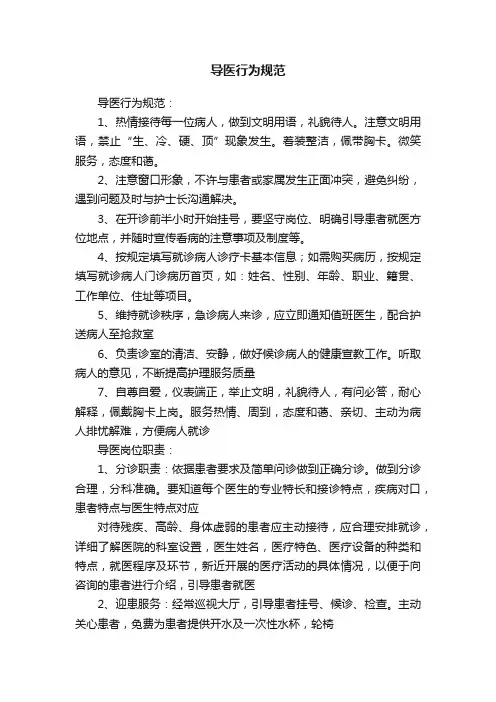 导医行为规范

导医行为规范：

1、热情接待每一位病人，做到文明用语，礼貌待人。注意文明用语，禁止“生、冷、硬、顶”现象发生。着装整洁，佩带胸卡。微笑服务，态度和蔼。

2、注意窗口形象，不许与患者或家属发生正面冲突，避免纠纷，遇到问题及时与护士长沟通解决。

3、在开诊前半小时开始挂号，要坚守岗位、明确引导患者就医方位地点，并随时宣传看病的注意事项及制度等。

4、按规定填写就诊病人诊疗卡基本信息；如需购买病历，按规定填写就诊病人门诊病历首页，如：姓名、性别、年龄、职业、籍贯、工作单位、住址等项目。

5、维持就诊秩序，急诊病人来诊，应立即通知值班医生，配合护送病人至抢救室

6、负责诊室的清洁、安静，做好候诊病人的健康宣教工作。听取病人的意见，不断提高护理服务质量

7、自尊自爱，仪表端正，举止文明，礼貌待人，有问必答，耐心解释，佩戴胸卡上岗。服务热情、周到，态度和蔼、亲切、主动为病人排忧解难，方便病人就诊

导医岗位职责：

1、分诊职责：依据患者要求及简单问诊做到正确分诊。做到分诊合理，分科准确。要知道每个医生的专业特长和接诊特点，疾病对口，患者特点与医生特点对应

对待残疾、高龄、身体虚弱的患者应主动接待，应合理安排就诊，详细了解医院的科室设置，医生姓名，医疗特色、医疗设备的种类和特点，就医程序及环节，新近开展的医疗活动的具体情况，以便于向咨询的患者进行介绍，引导患者就医

2、迎患服务：经常巡视大厅，引导患者挂号、候诊、检查。主动关心患者，免费为患者提供开水及一次性水杯，轮椅